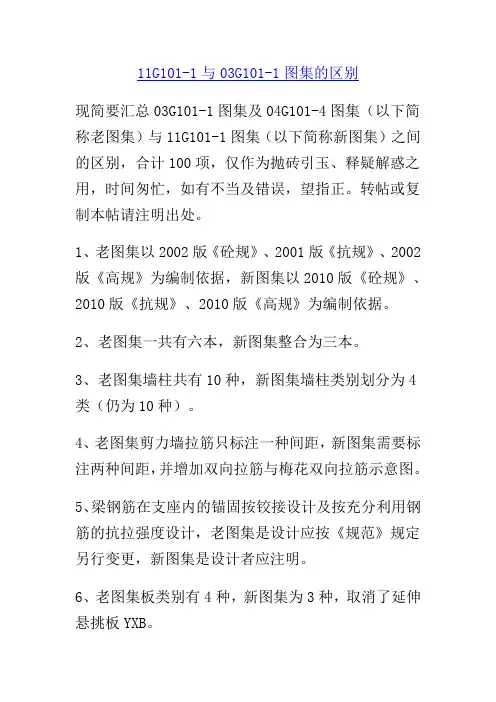 11G101-1 与 03G101-1 图集的区别

现简要汇总 03G101-1 图集及 04G101-4 图集（以下简称老图集）与 11G101-1 图集（以下简称新图集）之间的区别，合计 100 项，仅作为抛砖引玉、释疑解惑之用，时间匆忙，如有不当及错误，望指正。转帖或复制本帖请注明出处。

1、老图集以 2002 版《砼规》、2001 版《抗规》、2002 版《高规》为编制依据，新图集以 2010 版《砼规》、2010 版《抗规》、2010 版《高规》为编制依据。

2、老图集一共有六本，新图集整合为三本。

3、老图集墙柱共有 10 种，新图集墙柱类别划分为 4 类（仍为 10 种）。

4、老图集剪力墙拉筋只标注一种间距，新图集需要标注两种间距，并增加双向拉筋与梅花双向拉筋示意图。

5、梁钢筋在支座内的锚固按铰接设计及按充分利用钢筋的抗拉强度设计，老图集是设计应按《规范》规定另行变更，新图集是设计者应注明。

6、老图集板类别有 4 种，新图集为 3 种，取消了延伸悬挑板 YXB。